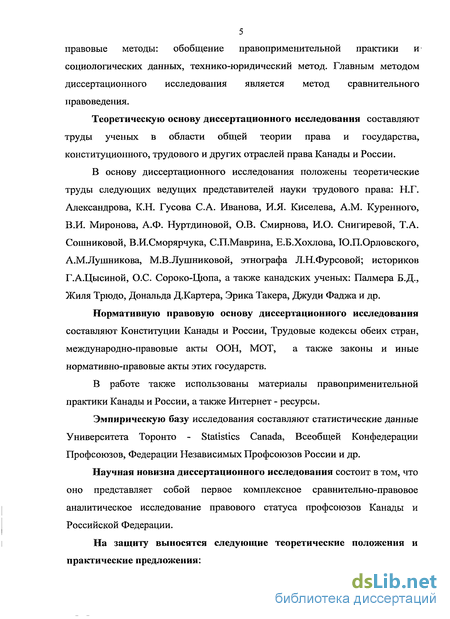 5

правовые методы: обобщение правоприменительной практики и социологических данных, технико-юридический метод. Главным методом диссертационного исследования является метод сравнительного правоведения.

Теоретическую основу диссертационного исследования составляют труды ученых в области общей теории права и государства, конституционного, трудового и других отраслей права Канады и России.

В основу диссертационного исследования положены теоретические труды следующих ведущих представителей науки трудового права: Н.Г. Александрова, К.Н. Гусова С.А. Иванова, И.Я. Киселева, А.М. Куренного, В.И. Миронова, А.Ф. Нуртдиновой, О.В. Смирнова, И.О. Снигиревой, Т.А. Сошниковой, В.И.Сморярчука, С.П.Маврина, Е.Б.Хохлова, Ю.П.Орловского, А.М.Лушникова, М.В.Лушниковой, этнографа Л.Н.Фурсовой; историков Г.А.Цысиной, О.С. Сороко-Цюпа, а также канадских ученых: Палмера Б.Д., Жиля Трюдо, Дональда Д.Картера, Эрика Такера, Джуди Фаджа и др.

Нормативную правовую основу диссертационного исследования составляют Конституции Канады и России, Трудовые кодексы обеих стран, международно-правовые акты ООН, МОТ, а также законы и иные нормативно-правовые акты этих государств.

В работе также использованы материалы правоприменительной практики Канады и России, а также Интернет - ресурсы.

Эмпирическую базу исследования составляют статистические данные Университета Торонто - Statistics Canada, Всеобщей Конфедерации Профсоюзов, Федерации Независимых Профсоюзов России и др.

Научная новизна диссертационного исследования состоит в том, что оно представляет собой первое комплексное сравнительно-правовое аналитическое исследование правового статуса профсоюзов Канады и Российской Федерации.

На защиту выносятся следующие теоретические положения и практические предложения:

dsLib.net
библиотека диссертаций